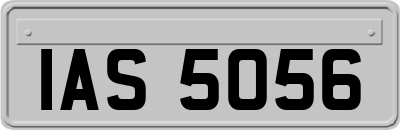 IAS 5056